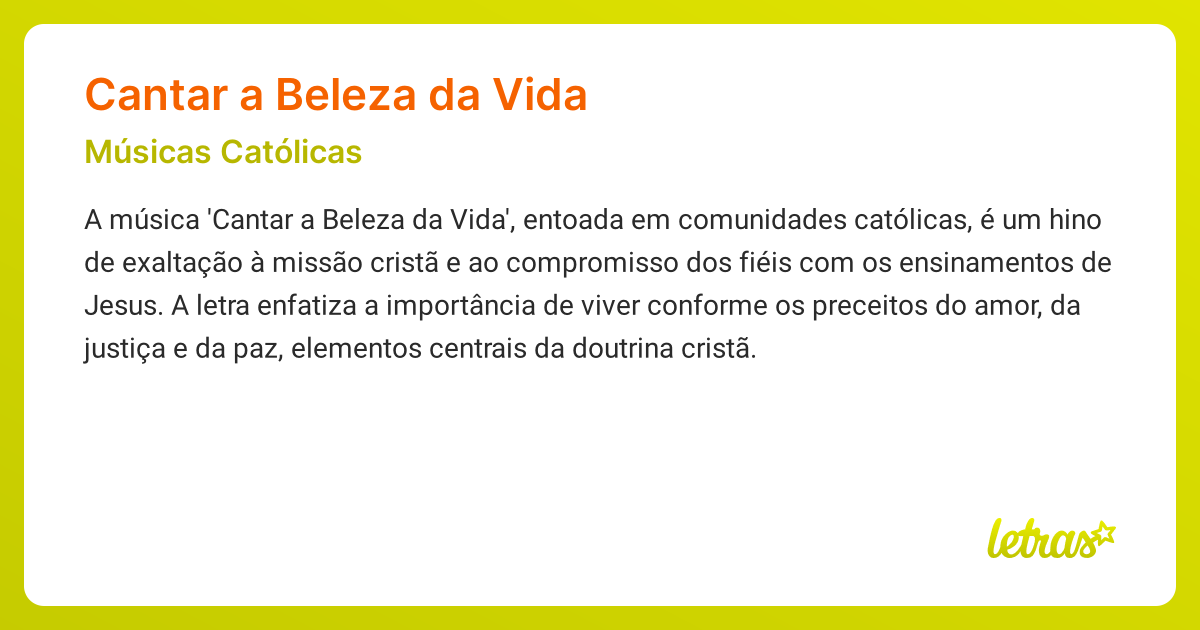 Cantar a Beleza da Vida

Músicas Católicas

A música 'Cantar a Beleza da Vida', entoada em comunidades católicas, é um hino de exaltação à missão cristã e ao compromisso dos fiéis com os ensinamentos de Jesus. A letra enfatiza a importância de viver conforme os preceitos do amor, da justiça e da paz, elementos centrais da doutrina cristã.

letras